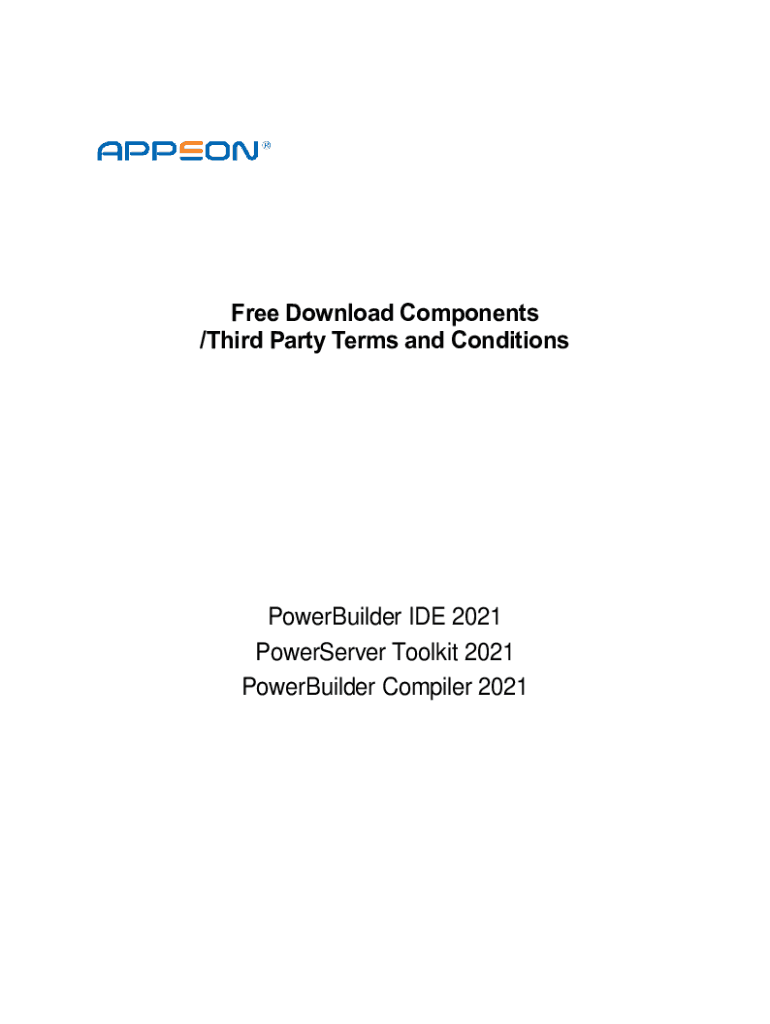 APPEON®

Free Download Components
/Third Party Terms and Conditions

PowerBuilder IDE 2021
PowerServer Toolkit 2021
PowerBuilder Compiler 2021